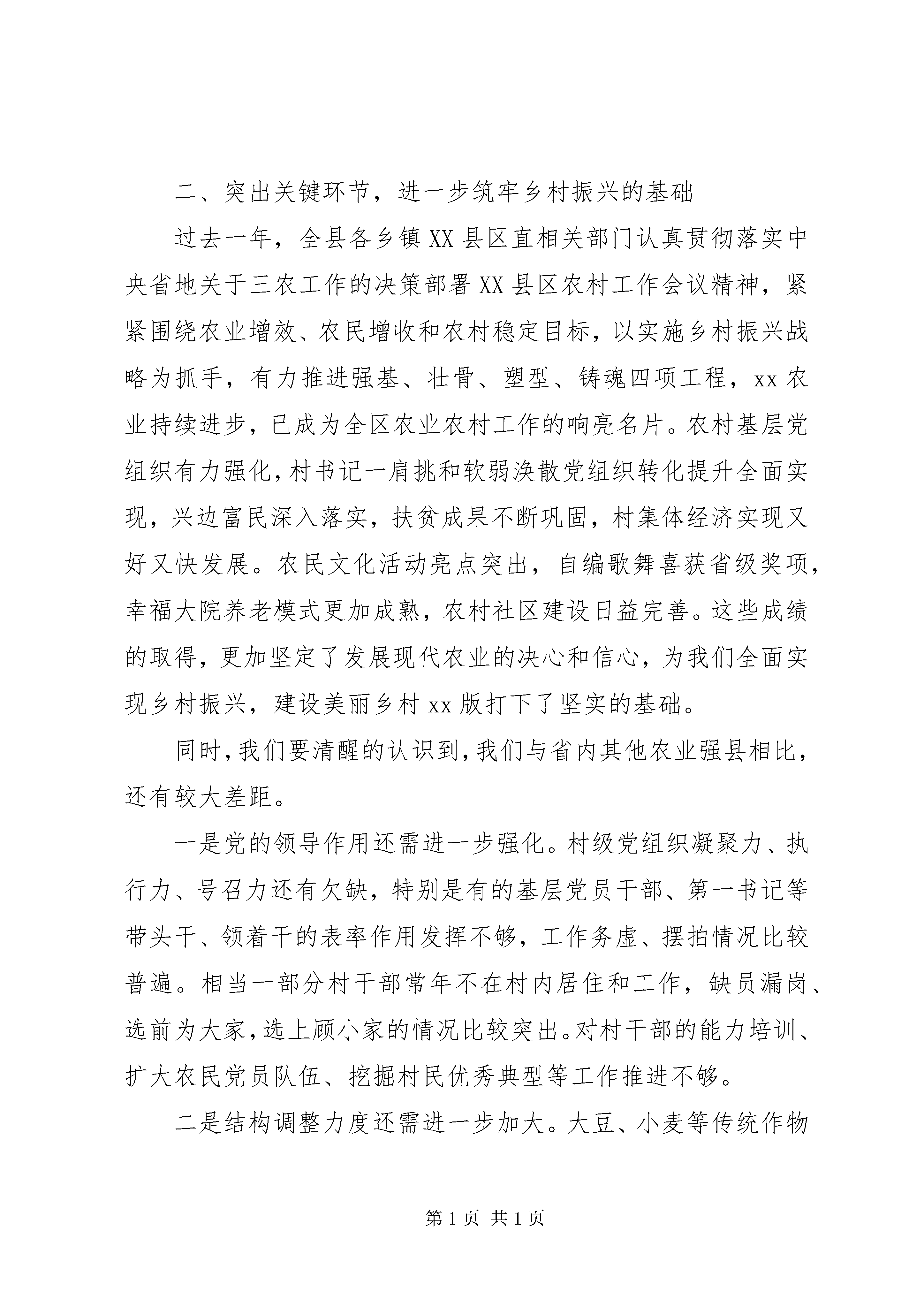 二、突出关键环节，进一步筑牢乡村振兴的基础

过去一年，全县各乡镇XX县区直相关部门认真贯彻落实中央省地关于三农工作的决策部署XX县区农村工作会议精神，紧紧围绕农业增效、农民增收和农村稳定目标，以实施乡村振兴战略为抓手，有力推进强基、壮骨、塑型、铸魂四项工程，xx农业持续进步，已成为全区农业农村工作的响亮名片。农村基层党组织有力强化，村书记一肩挑和软弱涣散党组织转化提升全面实现，兴边富民深入落实，扶贫成果不断巩固，村集体经济实现又好又快发展。农民文化活动亮点突出，自编歌舞喜获省级奖项，幸福大院养老模式更加成熟，农村社区建设日益完善。这些成绩的取得，更加坚定了发展现代农业的决心和信心，为我们全面实现乡村振兴，建设美丽乡村xx版打下了坚实的基础。

同时，我们要清醒的认识到，我们与省内其他农业强县相比，还有较大差距。

一是党的领导作用还需进一步强化。村级党组织凝聚力、执行力、号召力还有欠缺，特别是有的基层党员干部、第一书记等带头干、领着干的表率作用发挥不够，工作务虚、摆拍情况比较普遍。相当一部分村干部常年不在村内居住和工作，缺员漏岗、选前为大家，选上顾小家的情况比较突出。对村干部的能力培训、扩大农民党员队伍、挖掘村民优秀典型等工作推进不够。

二是结构调整力度还需进一步加大。大豆、小麦等传统作物

第1页 共1页